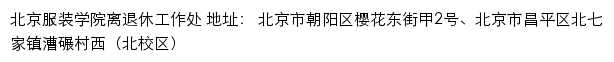 北京服装学院离退休工作处 地址： 北京市朝阳区樱花东街甲2号、北京市昌平区北七家镇漕碾村西（北校区）